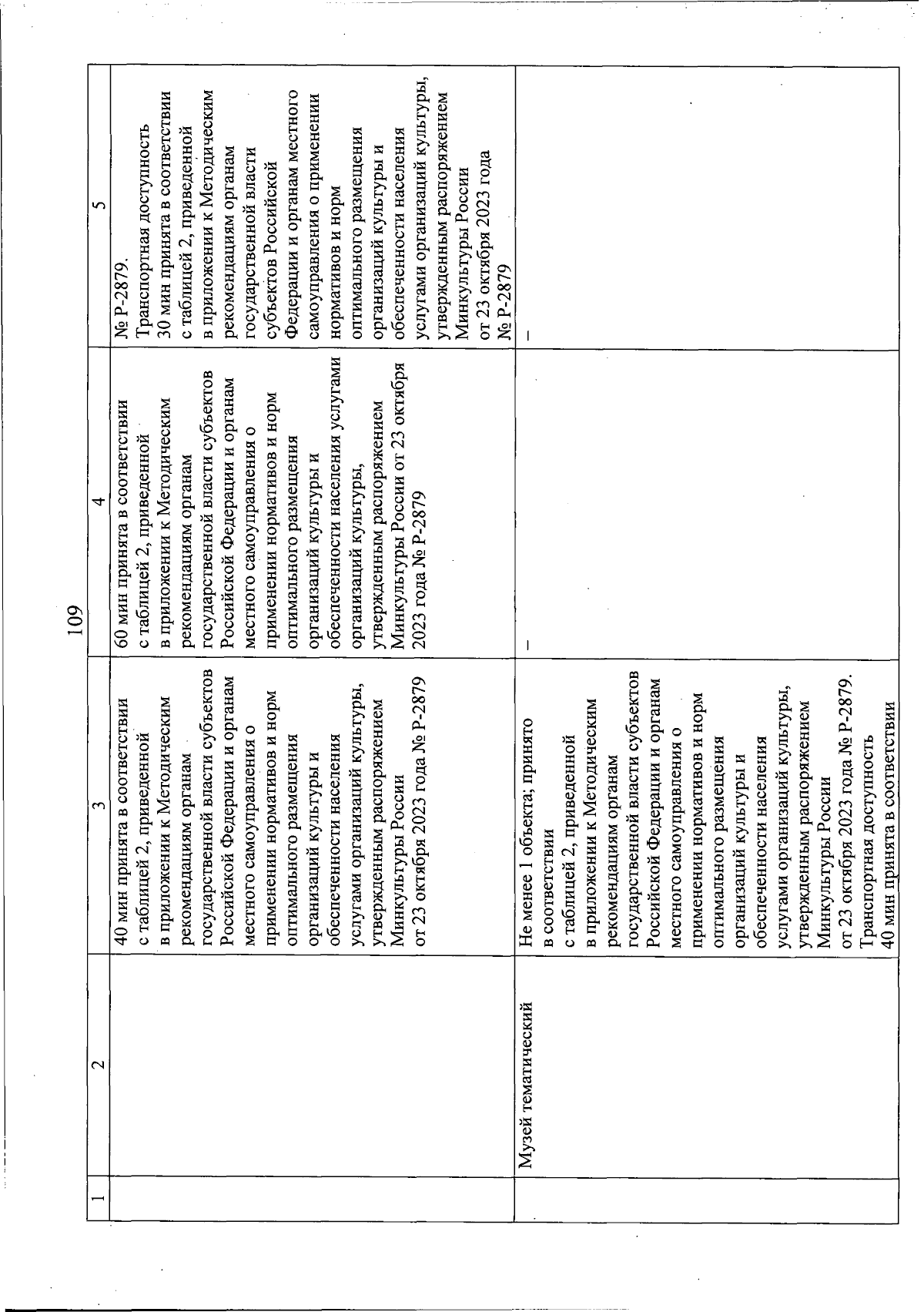 109

| 1 | 2 | 3 | 4 | 5 |
|---|---|---|---|---|
| | | 40 мин принята в соответствии с таблицей 2, приведенной в приложении к Методическим рекомендациям органам государственной власти субъектов Российской Федерации и органам местного самоуправления о применении нормативов и норм оптимального размещения организаций культуры и обеспеченности населения услугами организаций культуры, утвержденным распоряжением Минкультуры России от 23 октября 2023 года № Р-2879 | 60 мин принята в соответствии с таблицей 2, приведенной в приложении к Методическим рекомендациям органам государственной власти субъектов Российской Федерации и органам местного самоуправления о применении нормативов и норм оптимального размещения организаций культуры и обеспеченности населения услугами организаций культуры, утвержденным распоряжением Минкультуры России от 23 октября 2023 года № Р-2879 | № Р-2879. Транспортная доступность 30 мин принята в соответствии с таблицей 2, приведенной в приложении к Методическим рекомендациям органам государственной власти субъектов Российской Федерации и органам местного самоуправления о применении нормативов и норм оптимального размещения организаций культуры и обеспеченности населения услугами организаций культуры, утвержденным распоряжением Минкультуры России от 23 октября 2023 года № Р-2879 |
| | Музей тематический | Не менее 1 объекта; принято в соответствии с таблицей 2, приведенной в приложении к Методическим рекомендациям органам государственной власти субъектов Российской Федерации и органам местного самоуправления о применении нормативов и норм оптимального размещения организаций культуры и обеспеченности населения услугами организаций культуры, утвержденным распоряжением Минкультуры России от 23 октября 2023 года № Р-2879. Транспортная доступность 40 мин принята в соответствии | – | – |